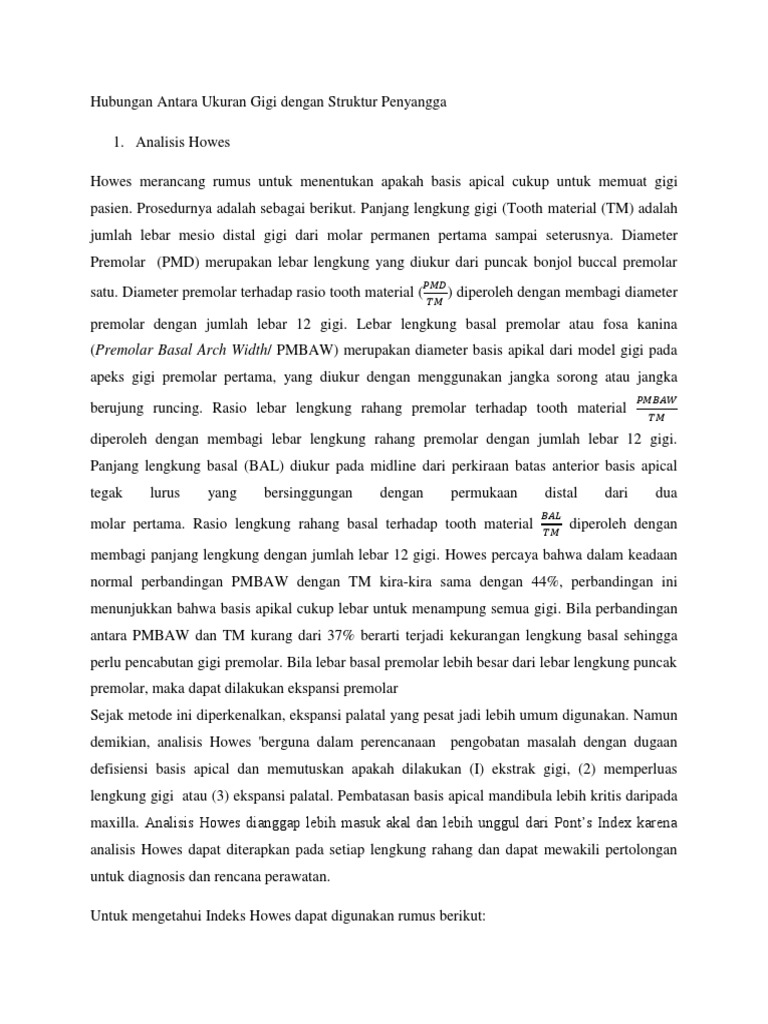 Hubungan Antara Ukuran Gigi dengan Struktur Penyangga

1. Analisis Howes

Howes merancang rumus untuk menentukan apakah basis apical cukup untuk memuat gigi pasien. Prosedurnya adalah sebagai berikut. Panjang lengkung gigi (Tooth material (TM) adalah jumlah lebar mesio distal gigi dari molar permanen pertama sampai seterusnya. Diameter Premolar (PMD) merupakan lebar lengkung yang diukur dari puncak bonjol buccal premolar satu. Diameter premolar terhadap rasio tooth material ($\frac{PMD}{TM}$) diperoleh dengan membagi diameter premolar dengan jumlah lebar 12 gigi. Lebar lengkung basal premolar atau fosa kanina (Premolar Basal Arch Width/ PMBAW) merupakan diameter basis apikal dari model gigi pada apeks gigi premolar pertama, yang diukur dengan menggunakan jangka sorong atau jangka berujung runcing. Rasio lebar lengkung rahang premolar terhadap tooth material $\frac{PMBAW}{TM}$ diperoleh dengan membagi lebar lengkung rahang premolar dengan jumlah lebar 12 gigi. Panjang lengkung basal (BAL) diukur pada midline dari perkiraan batas anterior basis apical tegak lurus yang bersinggungan dengan permukaan distal dari dua molar pertama. Rasio lengkung rahang basal terhadap tooth material $\frac{BAL}{TM}$ diperoleh dengan membagi panjang lengkung dengan jumlah lebar 12 gigi. Howes percaya bahwa dalam keadaan normal perbandingan PMBAW dengan TM kira-kira sama dengan 44%, perbandingan ini menunjukkan bahwa basis apikal cukup lebar untuk menampung semua gigi. Bila perbandingan antara PMBAW dan TM kurang dari 37% berarti terjadi kekurangan lengkung basal sehingga perlu pencabutan gigi premolar. Bila lebar basal premolar lebih besar dari lebar lengkung puncak premolar, maka dapat dilakukan ekspansi premolar
Sejak metode ini diperkenalkan, ekspansi palatal yang pesat jadi lebih umum digunakan. Namun demikian, analisis Howes 'berguna dalam perencanaan pengobatan masalah dengan dugaan defisiensi basis apical dan memutuskan apakah dilakukan (I) ekstrak gigi, (2) memperluas lengkung gigi atau (3) ekspansi palatal. Pembatasan basis apical mandibula lebih kritis daripada maxilla. Analisis Howes dianggap lebih masuk akal dan lebih unggul dari Pont's Index karena analisis Howes dapat diterapkan pada setiap lengkung rahang dan dapat mewakili pertolongan untuk diagnosis dan rencana perawatan.

Untuk mengetahui Indeks Howes dapat digunakan rumus berikut: